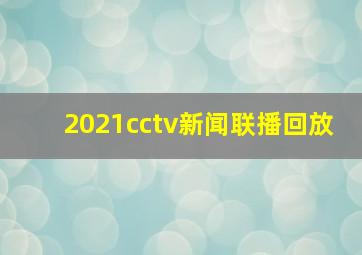 2021cctv新闻联播回放